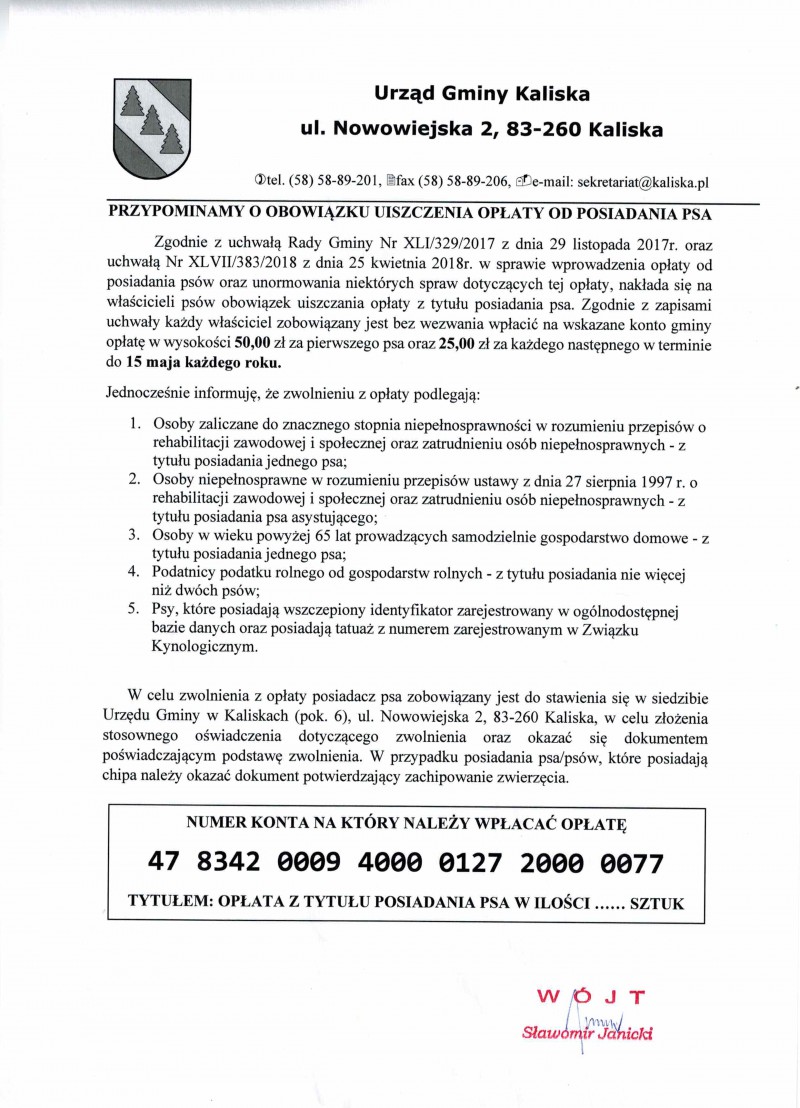 Urząd Gminy Kaliska

ul. Nowowiejska 2, 83-260 Kaliska

tel. (58) 58-89-201, fax (58) 58-89-206, e-mail: sekretariat@kaliska.pl

PRZYPOMINAMY O OBOWIĄZKU UISZCZENIA OPŁATY OD POSIADANIA PSA

Zgodnie z uchwałą Rady Gminy Nr XLI/329/2017 z dnia 29 listopada 2017r. oraz uchwałą Nr XLVII/383/2018 z dnia 25 kwietnia 2018r. w sprawie wprowadzenia opłaty od posiadania psów oraz unormowania niektórych spraw dotyczących tej opłaty, nakłada się na właścicieli psów obowiązek uiszczania opłaty z tytułu posiadania psa. Zgodnie z zapisami uchwały każdy właściciel zobowiązany jest bez wezwania wpłacić na wskazane konto gminy opłatę w wysokości 50,00 zł za pierwszego psa oraz 25,00 zł za każdego następnego w terminie do 15 maja każdego roku.

Jednocześnie informuję, że zwolnieniu z opłaty podlegają:

1. Osoby zaliczane do znacznego stopnia niepełnosprawności w rozumieniu przepisów o rehabilitacji zawodowej i społecznej oraz zatrudnieniu osób niepełnosprawnych - z tytułu posiadania jednego psa;
2. Osoby niepełnosprawne w rozumieniu przepisów ustawy z dnia 27 sierpnia 1997 r. o rehabilitacji zawodowej i społecznej oraz zatrudnieniu osób niepełnosprawnych - z tytułu posiadania psa asystującego;
3. Osoby w wieku powyżej 65 lat prowadzących samodzielnie gospodarstwo domowe - z tytułu posiadania jednego psa;
4. Podatnicy podatku rolnego od gospodarstw rolnych - z tytułu posiadania nie więcej niż dwóch psów;
5. Psy, które posiadają wszczepiony identyfikator zarejestrowany w ogólnodostępnej bazie danych oraz posiadają tatuaż z numerem zarejestrowanym w Związku Kynologicznym.

W celu zwolnienia z opłaty posiadacz psa zobowiązany jest do stawienia się w siedzibie Urzędu Gminy w Kaliskach (pok. 6), ul. Nowowiejska 2, 83-260 Kaliska, w celu złożenia stosownego oświadczenia dotyczącego zwolnienia oraz okazać się dokumentem poświadczającym podstawę zwolnienia. W przypadku posiadania psa/psów, które posiadają chipa należy okazać dokument potwierdzający zachipowanie zwierzęcia.

NUMER KONTA NA KTÓRY NALEŻY WPŁACAĆ OPŁATĘ

47 8342 0009 4000 0127 2000 0077

TYTUŁEM: OPŁATA Z TYTUŁU POSIADANIA PSA W ILOŚCI ...... SZTUK

WÓJT
Sławomir Janicki